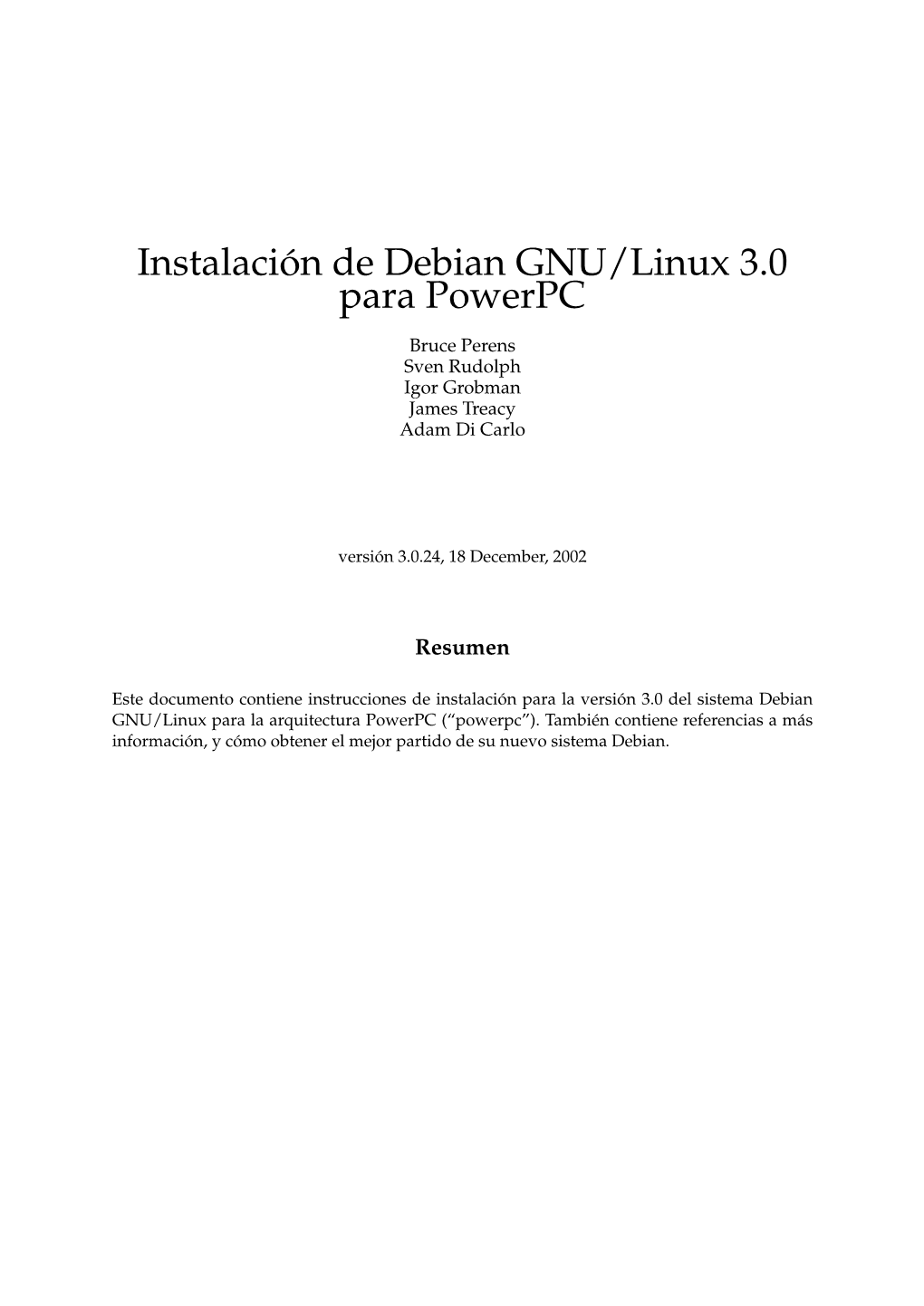 Instalación de Debian GNU/Linux 3.0 para PowerPC

Bruce Perens
Sven Rudolph
Igor Grobman
James Treacy
Adam Di Carlo

versión 3.0.24, 18 December, 2002

Resumen

Este documento contiene instrucciones de instalación para la versión 3.0 del sistema Debian GNU/Linux para la arquitectura PowerPC (“powerpc”). También contiene referencias a más información, y cómo obtener el mejor partido de su nuevo sistema Debian.